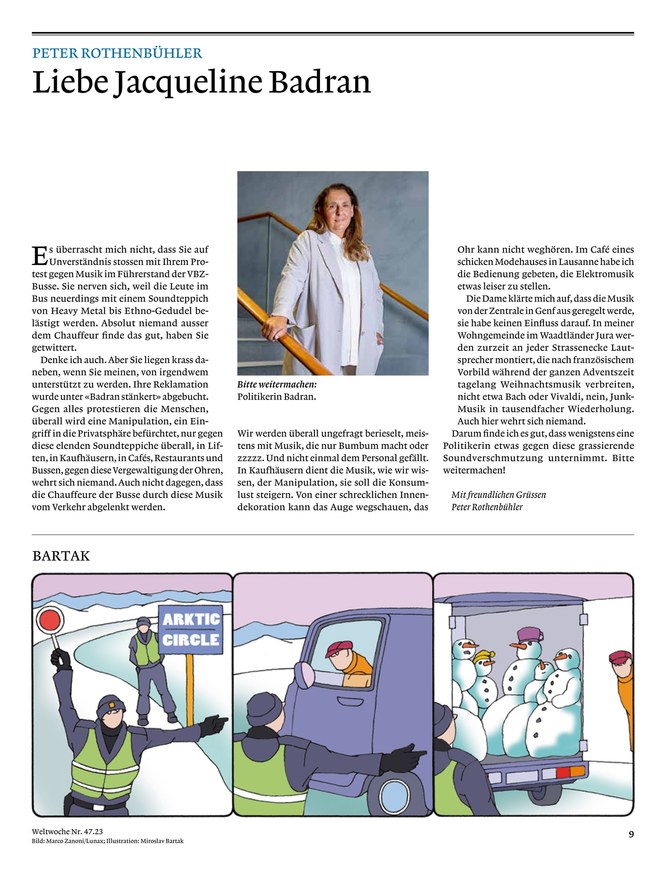 PETER ROTHENBÜHLER
Liebe Jacqueline Badran

Es überrascht mich nicht, dass Sie auf Unverständnis stossen mit Ihrem Protest gegen Musik im Führerstand der VBZ-Busse. Sie nerven sich, weil die Leute im Bus neuerdings mit einem Soundteppich von Heavy Metal bis Ethno-Gedudel belästigt werden. Absolut niemand ausser dem Chauffeur finde das gut, haben Sie getwittert.

Denke ich auch. Aber Sie liegen krass daneben, wenn Sie meinen, von irgendwem unterstützt zu werden. Ihre Reklamation wurde unter «Badran stänkert» abgebucht. Gegen alles protestieren die Menschen, überall wird eine Manipulation, ein Eingriff in die Privatsphäre befürchtet, nur gegen diese elenden Soundteppiche überall, in Liften, in Kaufhäusern, in Cafés, Restaurants und Bussen, gegen diese Vergewaltigung der Ohren, wehrt sich niemand. Auch nicht dagegen, dass die Chauffeure der Busse durch diese Musik vom Verkehr abgelenkt werden.

Bitte weitermachen: Politikerin Badran.

Wir werden überall ungefragt berieselt, meistens mit Musik, die nur Bumbum macht oder zzzzz. Und nicht einmal dem Personal gefällt. In Kaufhäusern dient die Musik, wie wir wissen, der Manipulation, sie soll die Konsumlust steigern. Von einer schrecklichen Innendekoration kann das Auge wegschauen, das Ohr kann nicht weghören. Im Café eines schicken Modehauses in Lausanne habe ich die Bedienung gebeten, die Elektromusik etwas leiser zu stellen.

Die Dame klärte mich auf, dass die Musik von der Zentrale in Genf aus geregelt werde, sie habe keinen Einfluss darauf. In meiner Wohngemeinde im Waadtländer Jura werden zurzeit an jeder Strassenecke Lautsprecher montiert, die nach französischem Vorbild während der ganzen Adventszeit tagelang Weihnachtsmusik verbreiten, nicht etwa Bach oder Vivaldi, nein, Junk-Musik in tausendfacher Wiederholung. Auch hier wehrt sich niemand.

Darum finde ich es gut, dass wenigstens eine Politikerin etwas gegen diese grassierende Soundverschmutzung unternimmt. Bitte weitermachen!

Mit freundlichen Grüssen
Peter Rothenbühler

BARTAK

ARKTIC CIRCLE

Weltwoche Nr. 47.23
Bild: Marco Zanoni/Lunax; Illustration: Miroslav Bartak
9